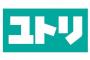 ユトリ